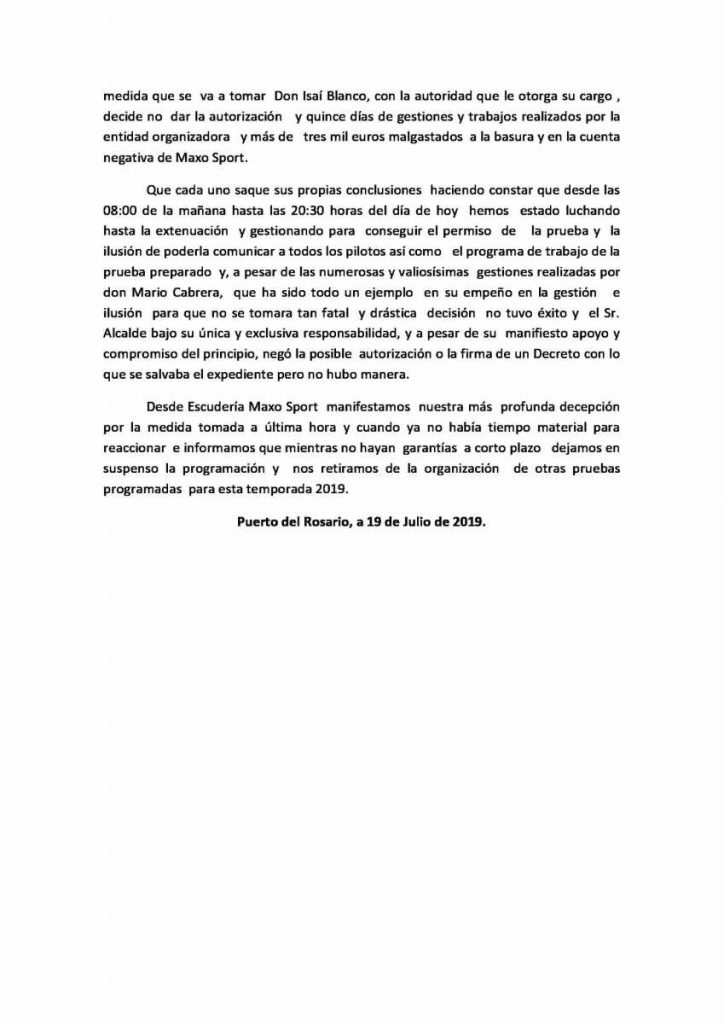 medida que se va a tomar Don Isaí Blanco, con la autoridad que le otorga su cargo , decide no dar la autorización y quince días de gestiones y trabajos realizados por la entidad organizadora y más de tres mil euros malgastados a la basura y en la cuenta negativa de Maxo Sport.

Que cada uno saque sus propias conclusiones haciendo constar que desde las 08:00 de la mañana hasta las 20:30 horas del día de hoy hemos estado luchando hasta la extenuación y gestionando para conseguir el permiso de la prueba y la ilusión de poderla comunicar a todos los pilotos así como el programa de trabajo de la prueba preparado y, a pesar de las numerosas y valiosísimas gestiones realizadas por don Mario Cabrera, que ha sido todo un ejemplo en su empeño en la gestión e ilusión para que no se tomara tan fatal y drástica decisión no tuvo éxito y el Sr. Alcalde bajo su única y exclusiva responsabilidad, y a pesar de su manifiesto apoyo y compromiso del principio, negó la posible autorización o la firma de un Decreto con lo que se salvaba el expediente pero no hubo manera.

Desde Escudería Maxo Sport manifestamos nuestra más profunda decepción por la medida tomada a última hora y cuando ya no había tiempo material para reaccionar e informamos que mientras no hayan garantías a corto plazo dejamos en suspenso la programación y nos retiramos de la organización de otras pruebas programadas para esta temporada 2019.

Puerto del Rosario, a 19 de Julio de 2019.